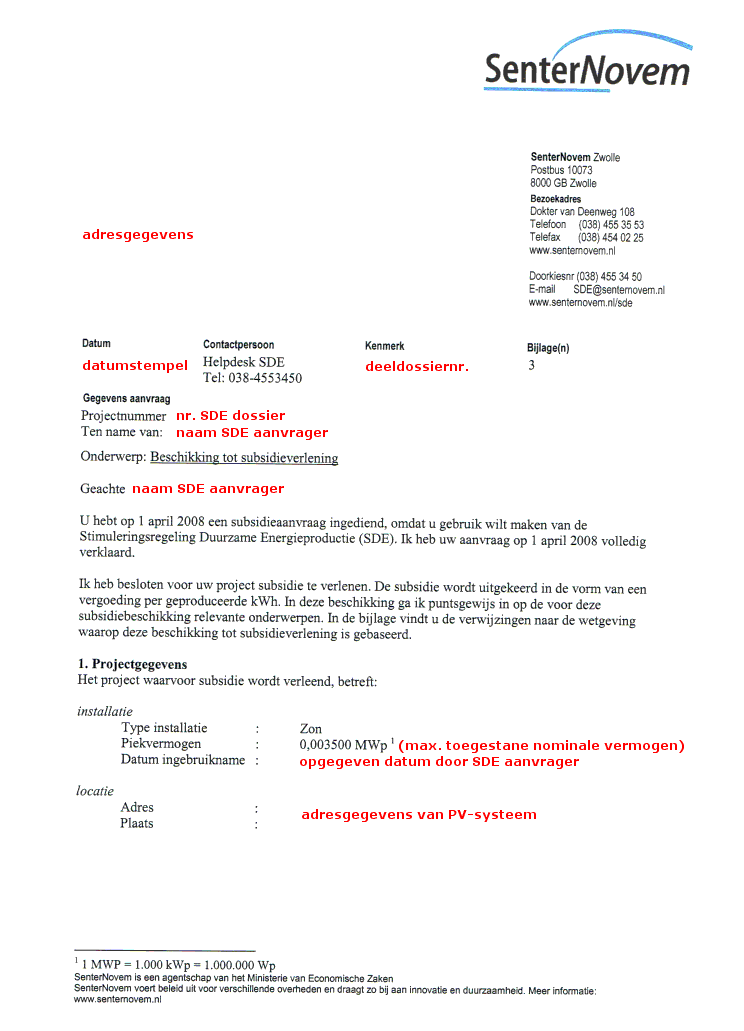 SenterNovem

SenterNovem Zwolle
Postbus 10073
8000 GB Zwolle
Bezoekadres
Dokter van Deenweg 108
Telefoon (038) 455 35 53
Telefax (038) 454 02 25
www.senternovem.nl

Doorkiesnr (038) 455 34 50
E-mail SDE@senternovem.nl
www.senternovem.nl/sde

adresgegevens

| Datum | Contactpersoon | Kenmerk | Bijlage(n) |
|---|---|---|---|
| datumstempel | Helpdesk SDE Tel: 038-4553450 | deeldossiernr. | 3 |

Gegevens aanvraag
Projectnummer nr. SDE dossier
Ten name van: naam SDE aanvrager

Onderwerp: Beschikking tot subsidieverlening

Geachte naam SDE aanvrager

U hebt op 1 april 2008 een subsidieaanvraag ingediend, omdat u gebruik wilt maken van de Stimuleringsregeling Duurzame Energieproductie (SDE). Ik heb uw aanvraag op 1 april 2008 volledig verklaard.

Ik heb besloten voor uw project subsidie te verlenen. De subsidie wordt uitgekeerd in de vorm van een vergoeding per geproduceerde kWh. In deze beschikking ga ik puntsgewijs in op de voor deze subsidiebeschikking relevante onderwerpen. In de bijlage vindt u de verwijzingen naar de wetgeving waarop deze beschikking tot subsidieverlening is gebaseerd.

1. Projectgegevens
Het project waarvoor subsidie wordt verleend, betreft:

installatie
Type installatie : Zon
Piekvermogen : 0,003500 MWp $^1$ (max. toegestane nominale vermogen)
Datum ingebruikname : opgegeven datum door SDE aanvrager

locatie
Adres :
Plaats :
adresgegevens van PV-systeem

$^1$ 1 MWP = 1.000 kWp = 1.000.000 Wp
SenterNovem is een agentschap van het Ministerie van Economische Zaken
SenterNovem voert beleid uit voor verschillende overheden en draagt zo bij aan innovatie en duurzaamheid. Meer informatie: www.senternovem.nl